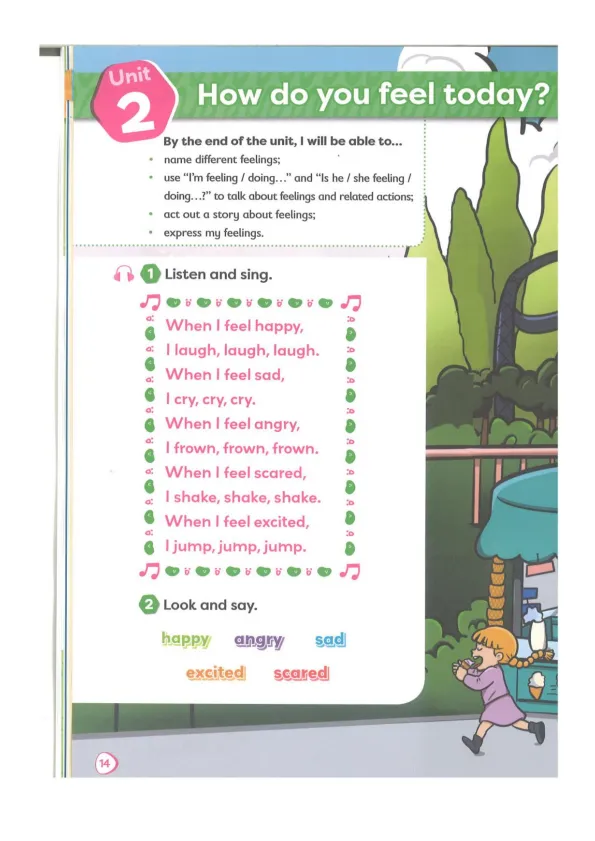 Unit 2

How do you feel today?

By the end of the unit, I will be able to...

• name different feelings;
• use "I'm feeling / doing..." and "Is he / she feeling / doing...?" to talk about feelings and related actions;
• act out a story about feelings;
• express my feelings.

1 Listen and sing.

When I feel happy,
I laugh, laugh, laugh.
When I feel sad,
I cry, cry, cry.
When I feel angry,
I frown, frown, frown.
When I feel scared,
I shake, shake, shake.
When I feel excited,
I jump, jump, jump.

2 Look and say.

happy angry sad

excited scared

14